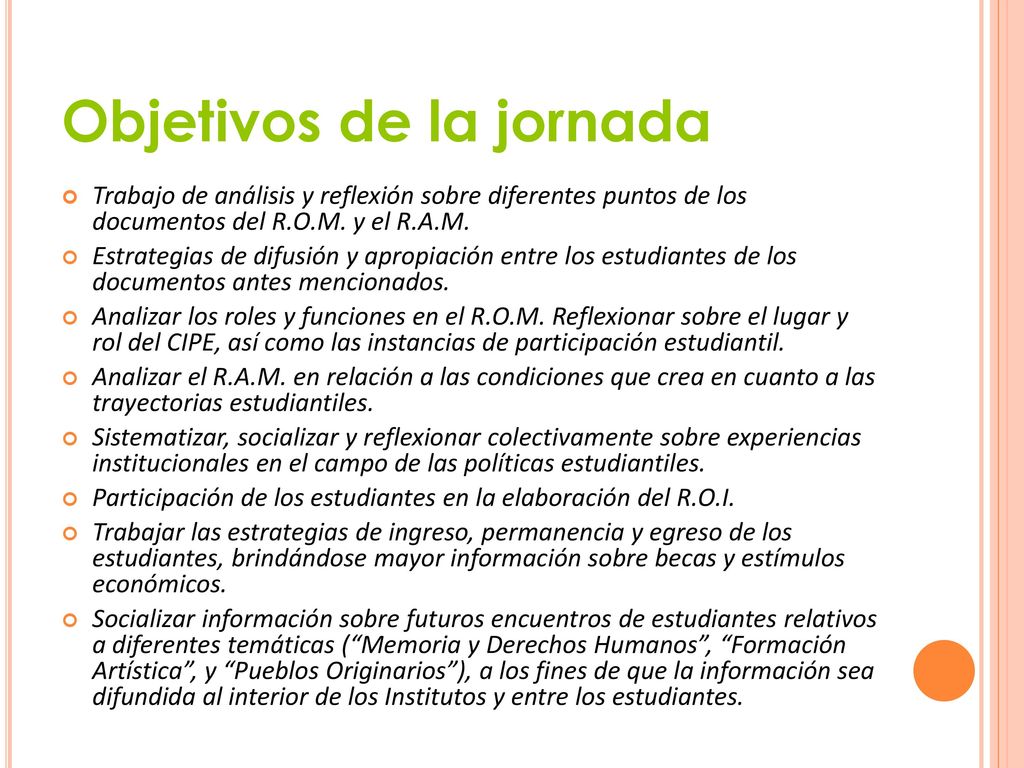 Objetivos de la jornada

Trabajo de análisis y reflexión sobre diferentes puntos de los documentos del R.O.M. y el R.A.M.

Estrategias de difusión y apropiación entre los estudiantes de los documentos antes mencionados.

Analizar los roles y funciones en el R.O.M. Reflexionar sobre el lugar y rol del CIPE, así como las instancias de participación estudiantil.

Analizar el R.A.M. en relación a las condiciones que crea en cuanto a las trayectorias estudiantiles.

Sistematizar, socializar y reflexionar colectivamente sobre experiencias institucionales en el campo de las políticas estudiantiles.

Participación de los estudiantes en la elaboración del R.O.I.

Trabajar las estrategias de ingreso, permanencia y egreso de los estudiantes, brindándose mayor información sobre becas y estímulos económicos.

Socializar información sobre futuros encuentros de estudiantes relativos a diferentes temáticas (“Memoria y Derechos Humanos”, “Formación Artística”, y “Pueblos Originarios”), a los fines de que la información sea difundida al interior de los Institutos y entre los estudiantes.